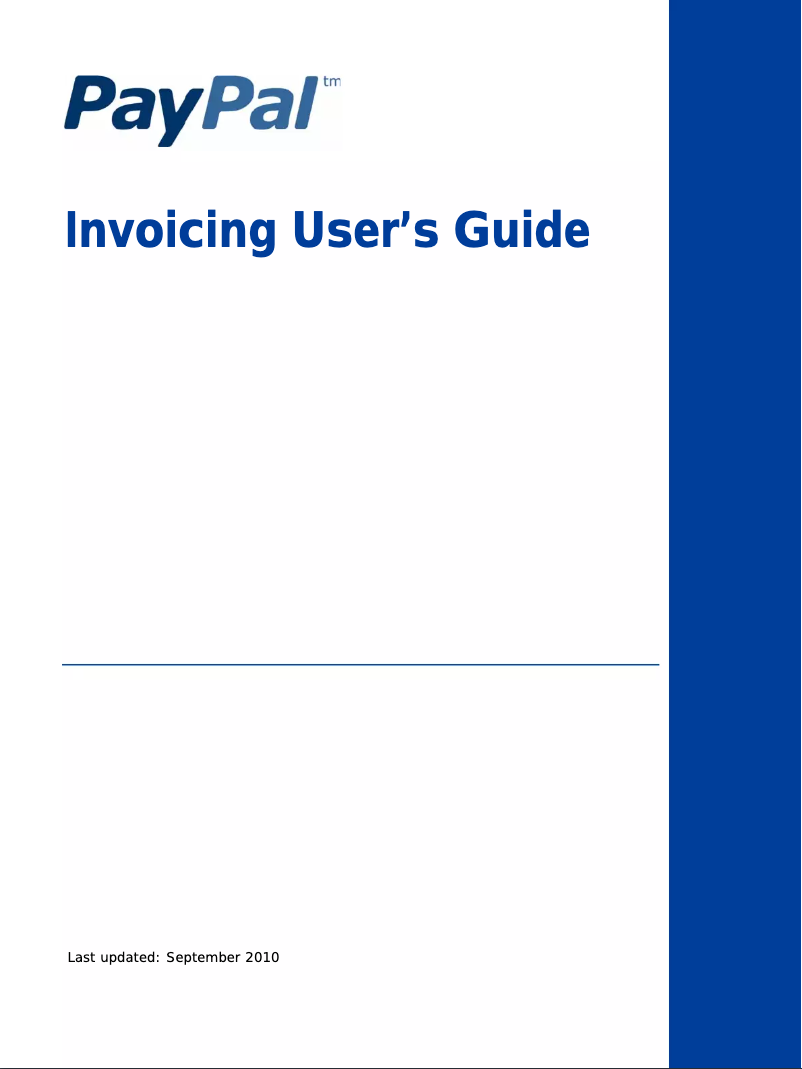 PayPal tm

Invoicing User's Guide

Last updated: September 2010